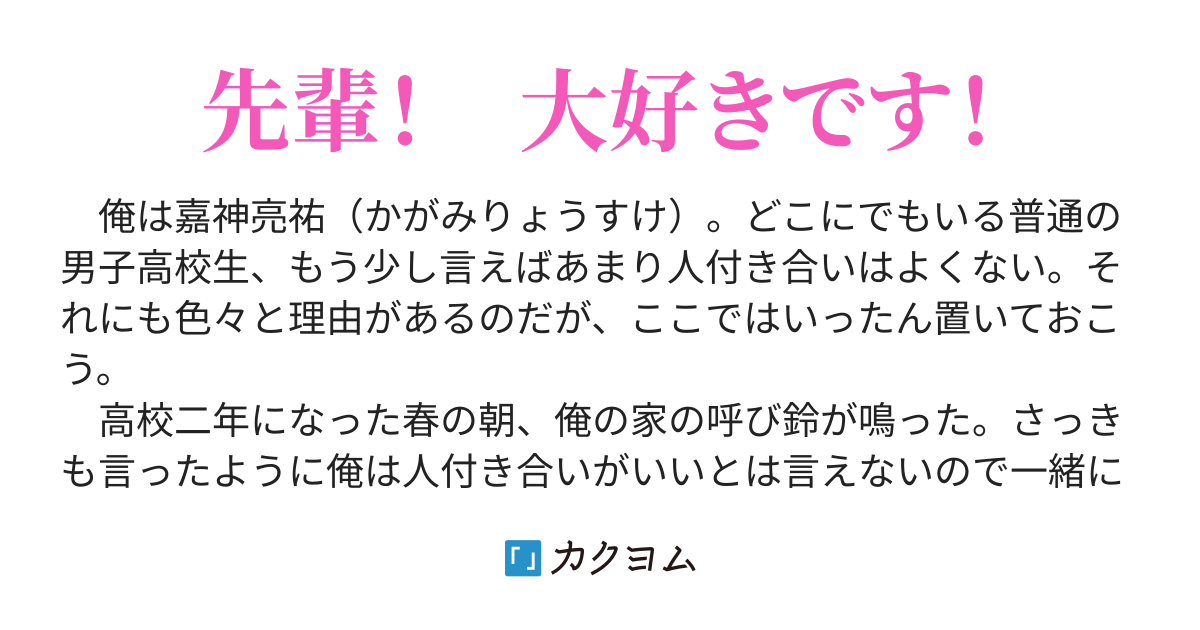 先輩！　大好きです！

　俺は嘉神亮祐（かがみりょうすけ）。どこにでもいる普通の男子高校生、もう少し言えばあまり人付き合いはよくない。それにも色々と理由があるのだが、ここではいったん置いておこう。
　高校二年になった春の朝、俺の家の呼び鈴が鳴った。さっきも言ったように俺は人付き合いがいいとは言えないので一緒に

「」カクヨム